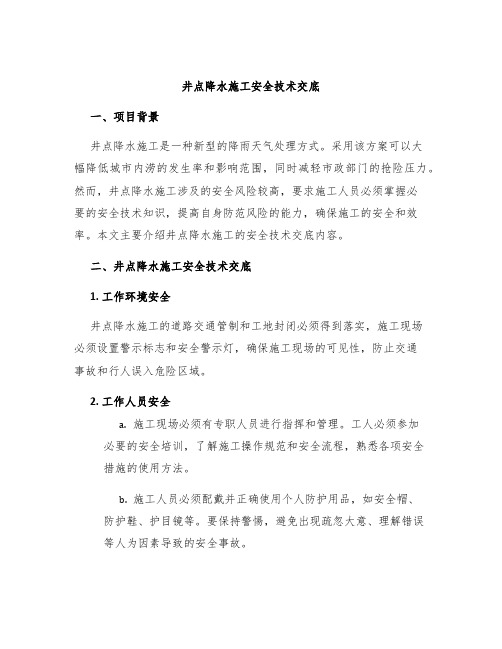 井点降水施工安全技术交底

一、项目背景

井点降水施工是一种新型的降雨天气处理方式。采用该方案可以大幅降低城市内涝的发生率和影响范围，同时减轻市政部门的抢险压力。然而，井点降水施工涉及的安全风险较高，要求施工人员必须掌握必要的安全技术知识，提高自身防范风险的能力，确保施工的安全和效率。本文主要介绍井点降水施工的安全技术交底内容。

二、井点降水施工安全技术交底

1. 工作环境安全

井点降水施工的道路交通管制和工地封闭必须得到落实，施工现场必须设置警示标志和安全警示灯，确保施工现场的可见性，防止交通事故和行人误入危险区域。

2. 工作人员安全

a. 施工现场必须有专职人员进行指挥和管理。工人必须参加必要的安全培训，了解施工操作规范和安全流程，熟悉各项安全措施的使用方法。

b. 施工人员必须配戴并正确使用个人防护用品，如安全帽、防护鞋、护目镜等。要保持警惕，避免出现疏忽大意、理解错误等人为因素导致的安全事故。